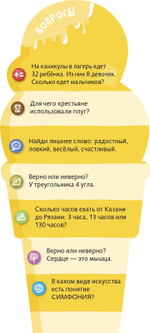 ВОПРОСЫ

На каникулы в лагерь едет 32 ребёнка. Из них 8 девочек. Сколько едет мальчиков?

Для чего крестьяне использовали плуг?

Найди лишнее слово: радостный, ловкий, весёлый, счастливый.

Верно или неверно? У треугольника 4 угла.

Сколько часов ехать от Казани до Рязани: 3 часа, 13 часов или 130 часов?

Верно или неверно? Сердце — это мышца.

В каком виде искусства есть понятие СИМФОНИЯ?